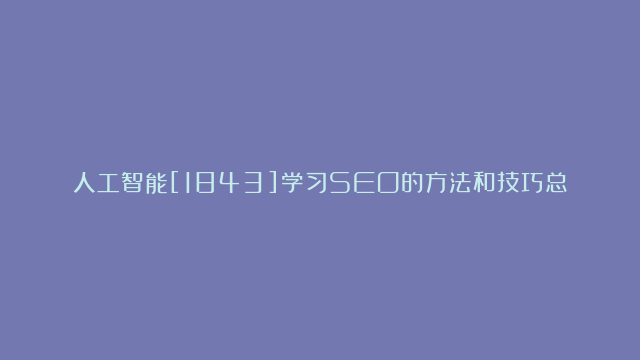 人工智能[1843]学习SEO的方法和技巧总